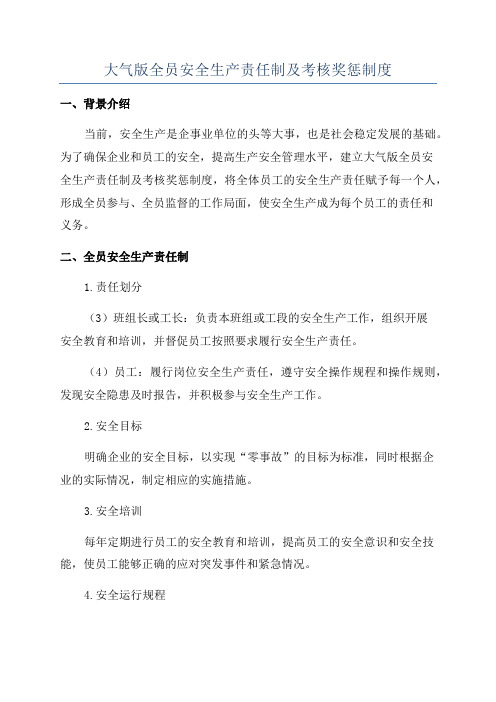 大气版全员安全生产责任制及考核奖惩制度

一、背景介绍

当前，安全生产是企事业单位的头等大事，也是社会稳定发展的基础。为了确保企业和员工的安全，提高生产安全管理水平，建立大气版全员安全生产责任制及考核奖惩制度，将全体员工的安全生产责任赋予每一个人，形成全员参与、全员监督的工作局面，使安全生产成为每个员工的责任和义务。

二、全员安全生产责任制

1.责任划分

（3）班组长或工长：负责本班组或工段的安全生产工作，组织开展安全教育和培训，并督促员工按照要求履行安全生产责任。

（4）员工：履行岗位安全生产责任，遵守安全操作规程和操作规则，发现安全隐患及时报告，并积极参与安全生产工作。

2.安全目标

明确企业的安全目标，以实现“零事故”的目标为标准，同时根据企业的实际情况，制定相应的实施措施。

3.安全培训

每年定期进行员工的安全教育和培训，提高员工的安全意识和安全技能，使员工能够正确的应对突发事件和紧急情况。

4.安全运行规程